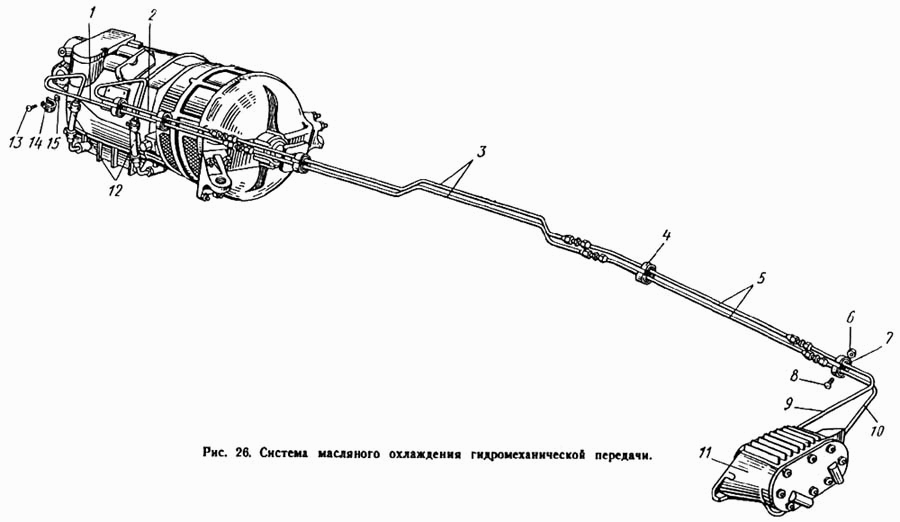 1
2
13
14
15
12
3
4
5
6
7
8
9
10
11

Рис. 26. Система масляного охлаждения гидромеханической передачи.